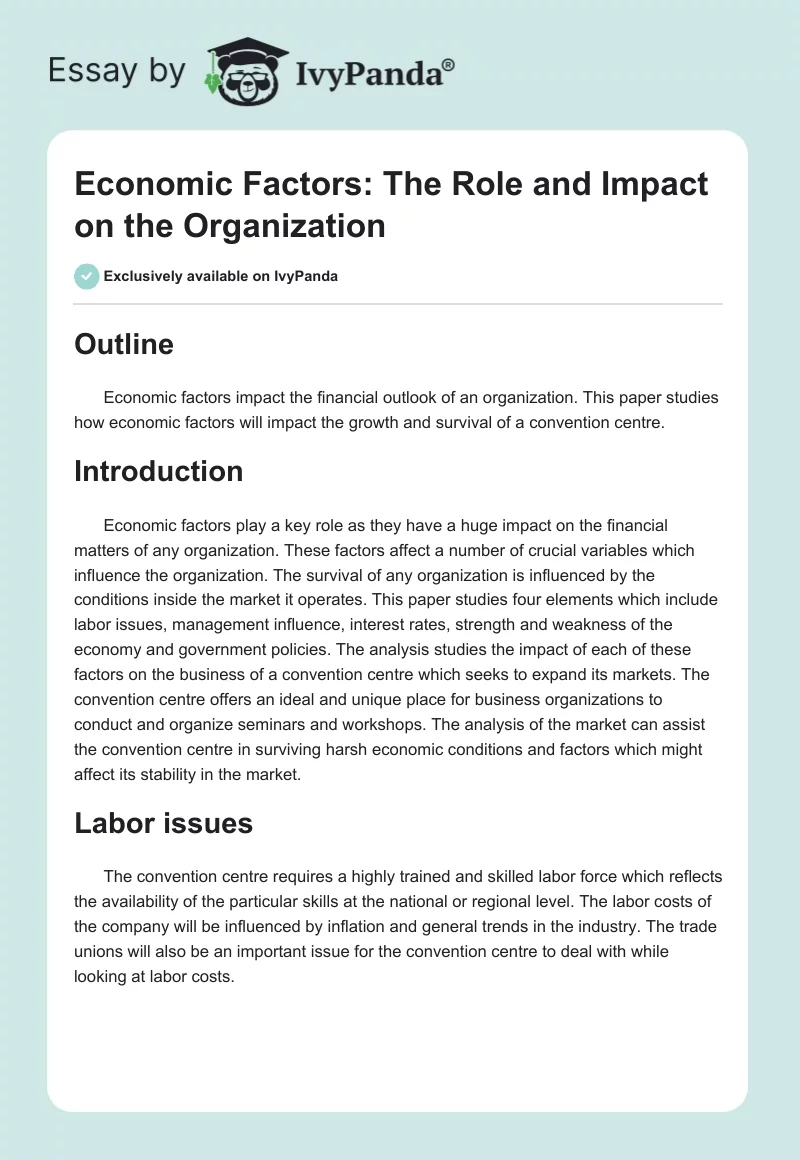 Essay by IvyPanda®

Economic Factors: The Role and Impact on the Organization

Exclusively available on IvyPanda

Outline

Economic factors impact the financial outlook of an organization. This paper studies how economic factors will impact the growth and survival of a convention centre.

Introduction

Economic factors play a key role as they have a huge impact on the financial matters of any organization. These factors affect a number of crucial variables which influence the organization. The survival of any organization is influenced by the conditions inside the market it operates. This paper studies four elements which include labor issues, management influence, interest rates, strength and weakness of the economy and government policies. The analysis studies the impact of each of these factors on the business of a convention centre which seeks to expand its markets. The convention centre offers an ideal and unique place for business organizations to conduct and organize seminars and workshops. The analysis of the market can assist the convention centre in surviving harsh economic conditions and factors which might affect its stability in the market.

Labor issues

The convention centre requires a highly trained and skilled labor force which reflects the availability of the particular skills at the national or regional level. The labor costs of the company will be influenced by inflation and general trends in the industry. The trade unions will also be an important issue for the convention centre to deal with while looking at labor costs.